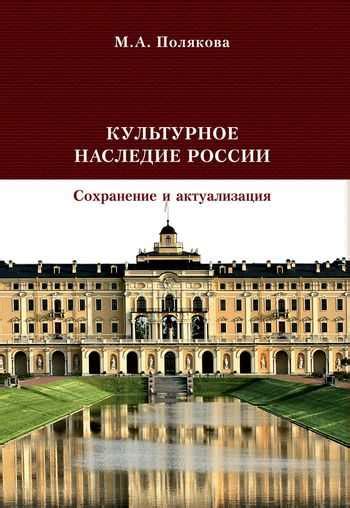 М.А. Полякова

КУЛЬТУРНОЕ НАСЛЕДИЕ РОССИИ

Сохранение и актуализация